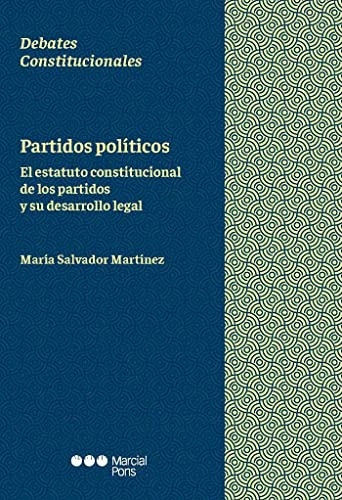 Debates Constitucionales

Partidos políticos

El estatuto constitucional de los partidos y su desarrollo legal

María Salvador Martínez

Marcial Pons